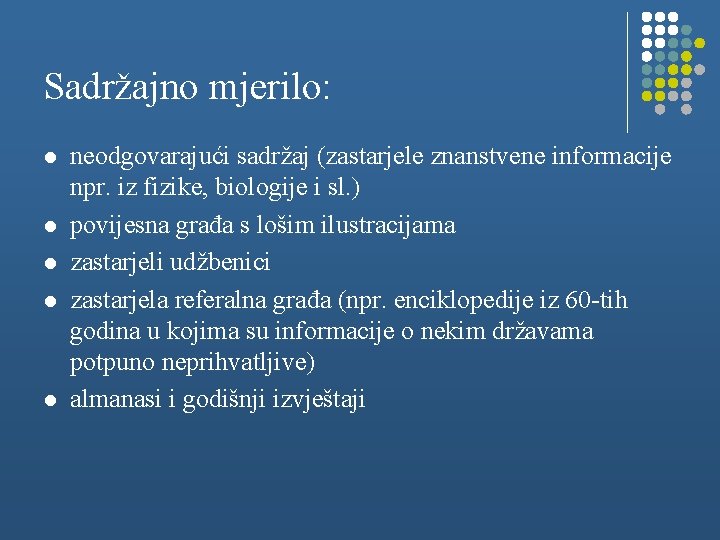 Sadržajno mjerilo:

- neodgovarajući sadržaj (zastarjele znanstvene informacije npr. iz fizike, biologije i sl.)
- povijesna građa s lošim ilustracijama
- zastarjeli udžbenici
- zastarjela referalna građa (npr. enciklopedije iz 60-tih godina u kojima su informacije o nekim državama potpuno neprihvatljive)
- almanasi i godišnji izvještaji